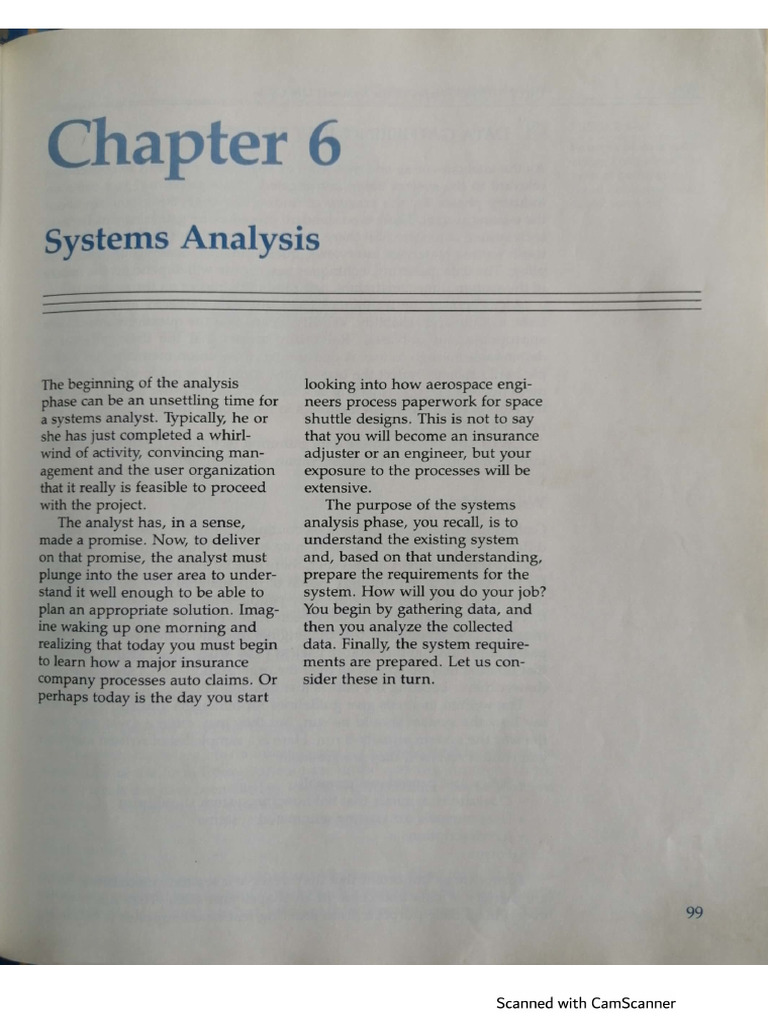 Chapter 6

Systems Analysis

The beginning of the analysis phase can be an unsettling time for a systems analyst. Typically, he or she has just completed a whirlwind of activity, convincing management and the user organization that it really is feasible to proceed with the project.

The analyst has, in a sense, made a promise. Now, to deliver on that promise, the analyst must plunge into the user area to understand it well enough to be able to plan an appropriate solution. Imagine waking up one morning and realizing that today you must begin to learn how a major insurance company processes auto claims. Or perhaps today is the day you start looking into how aerospace engineers process paperwork for space shuttle designs. This is not to say that you will become an insurance adjuster or an engineer, but your exposure to the processes will be extensive.

The purpose of the systems analysis phase, you recall, is to understand the existing system and, based on that understanding, prepare the requirements for the system. How will you do your job? You begin by gathering data, and then you analyze the collected data. Finally, the system requirements are prepared. Let us consider these in turn.

99

Scanned with CamScanner